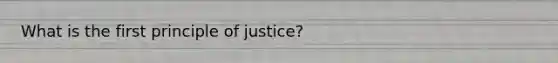 What is the first principle of justice?